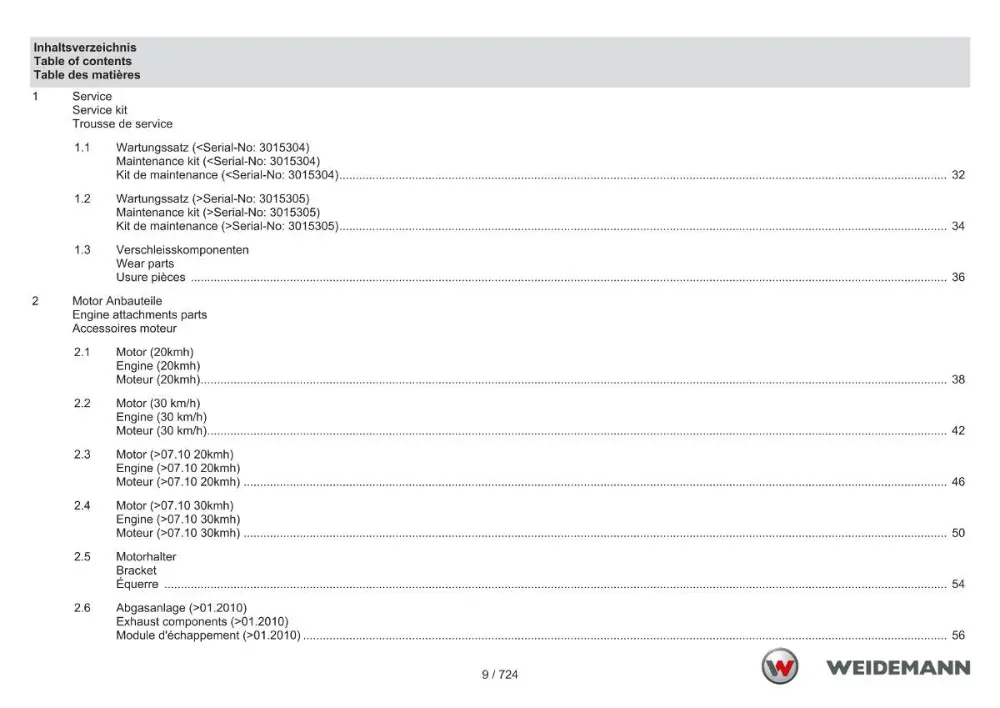 Inhaltsverzeichnis
Table of contents
Table des matières

1 Service
Service kit
Trousse de service

1.1 Wartungssatz (<Serial-No: 3015304)
Maintenance kit (<Serial-No: 3015304)
Kit de maintenance (<Serial-No: 3015304) 32

1.2 Wartungssatz (>Serial-No: 3015305)
Maintenance kit (>Serial-No: 3015305)
Kit de maintenance (>Serial-No: 3015305) 34

1.3 Verschleisskomponenten
Wear parts
Usure pièces 36

2 Motor Anbauteile
Engine attachments parts
Accessoires moteur

2.1 Motor (20kmh)
Engine (20kmh)
Moteur (20kmh) 38

2.2 Motor (30 km/h)
Engine (30 km/h)
Moteur (30 km/h) 42

2.3 Motor (>07.10 20kmh)
Engine (>07.10 20kmh)
Moteur (>07.10 20kmh) 46

2.4 Motor (>07.10 30kmh)
Engine (>07.10 30kmh)
Moteur (>07.10 30kmh) 50

2.5 Motorhalter
Bracket
Équerre 54

2.6 Abgasanlage (>01.2010)
Exhaust components (>01.2010)
Module d'échappement (>01.2010) 56

9 / 724

WEIDEMANN